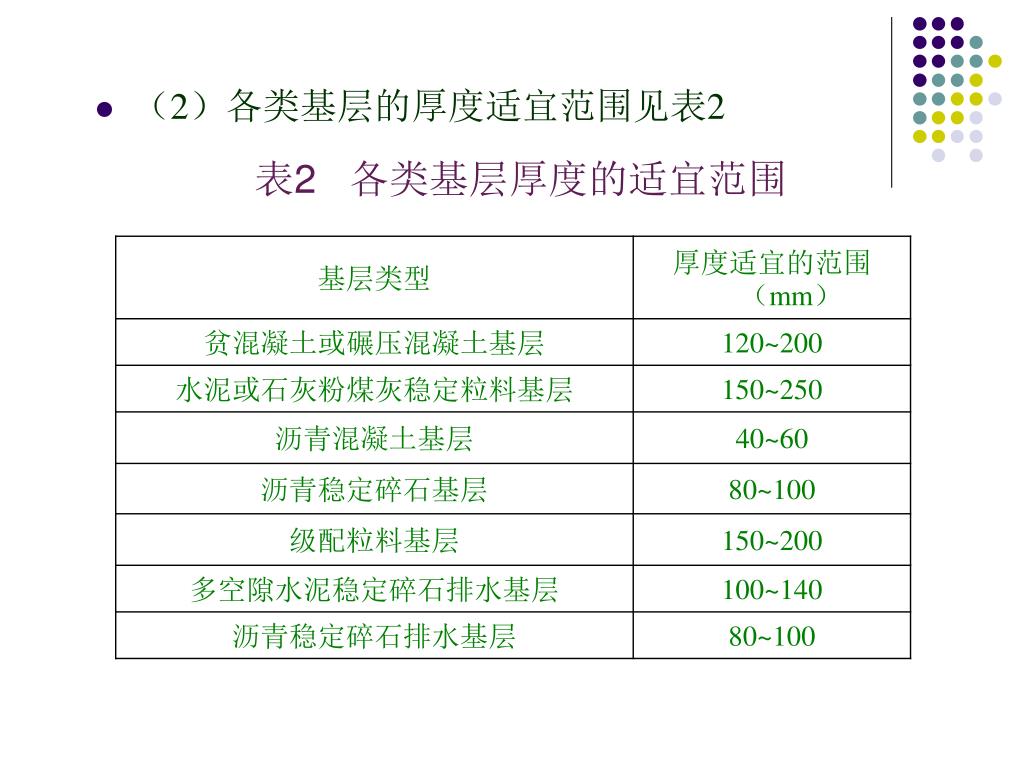 （2）各类基层的厚度适宜范围见表2

表2　各类基层厚度的适宜范围

| 基层类型 | 厚度适宜的范围（mm） |
|---|---|
| 贫混凝土或碾压混凝土基层 | 120~200 |
| 水泥或石灰粉煤灰稳定粒料基层 | 150~250 |
| 沥青混凝土基层 | 40~60 |
| 沥青稳定碎石基层 | 80~100 |
| 级配粒料基层 | 150~200 |
| 多空隙水泥稳定碎石排水基层 | 100~140 |
| 沥青稳定碎石排水基层 | 80~100 |